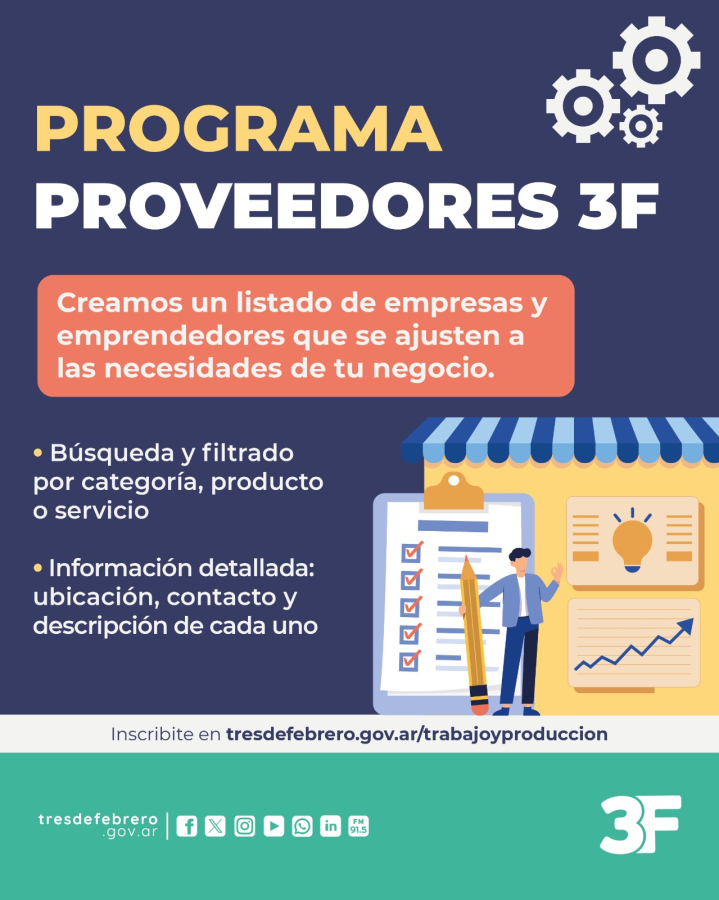 PROGRAMA
PROVEEDORES 3F

Creamos un listado de empresas y emprendedores que se ajusten a las necesidades de tu negocio.

• Búsqueda y filtrado por categoría, producto o servicio

• Información detallada: ubicación, contacto y descripción de cada uno

Inscribite en tresdefebrero.gov.ar/trabajoyproduccion

tresdefebrero
.gov.ar

FM
91.5

3F